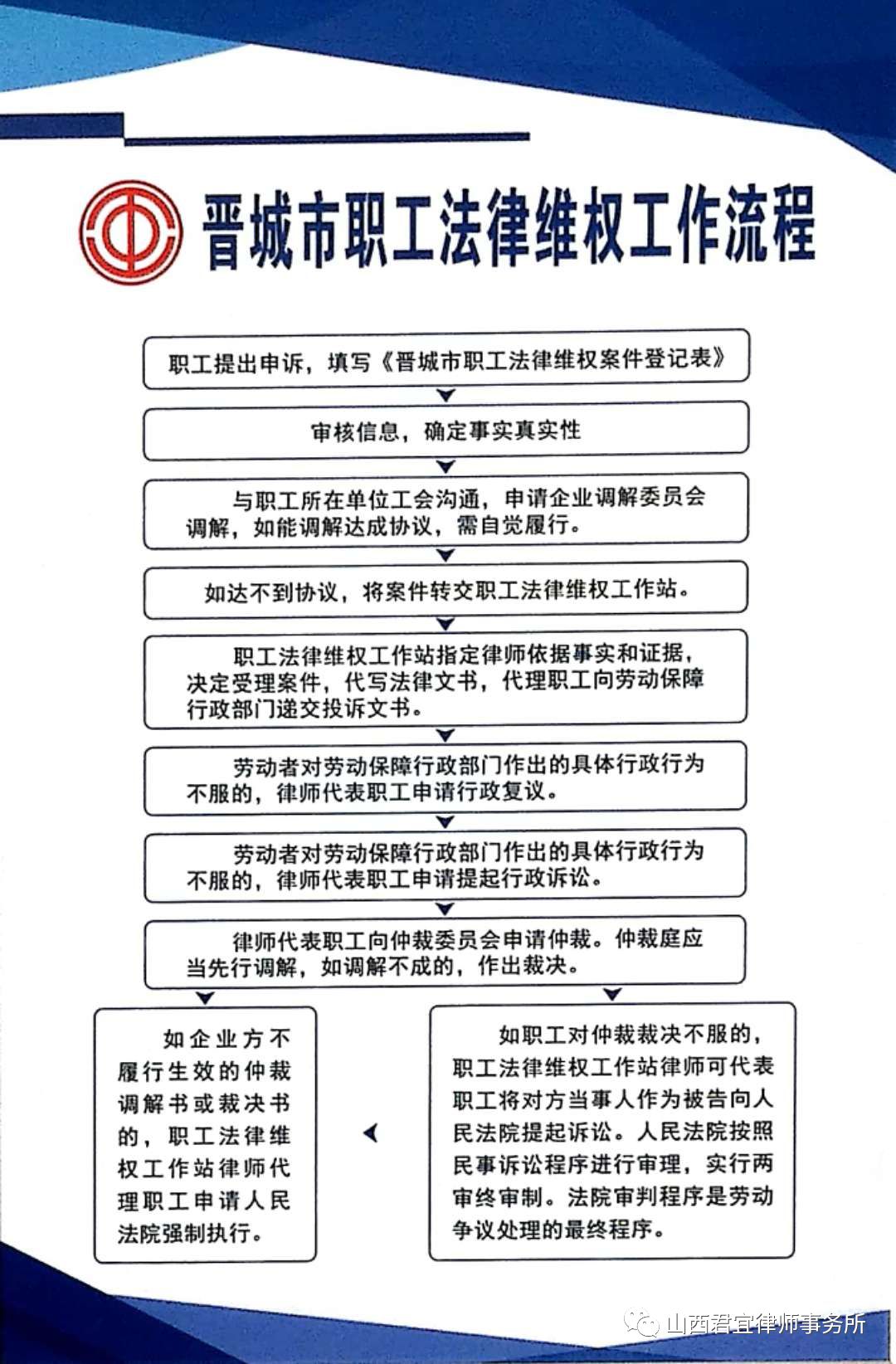 晋城市职工法律维权工作流程

职工提出申诉，填写《晋城市职工法律维权案件登记表》

审核信息，确定事实真实性

与职工所在单位工会沟通，申请企业调解委员会调解，如能调解达成协议，需自觉履行。

如达不到协议，将案件转交职工法律维权工作站。

职工法律维权工作站指定律师依据事实和证据，决定受理案件，代写法律文书，代理职工向劳动保障行政部门递交投诉文书。

劳动者对劳动保障行政部门作出的具体行政行为不服的，律师代表职工申请行政复议。

劳动者对劳动保障行政部门作出的具体行政行为不服的，律师代表职工申请提起行政诉讼。

律师代表职工向仲裁委员会申请仲裁。仲裁庭应当先行调解，如调解不成的，作出裁决。

如企业方不履行生效的仲裁调解书或裁决书的，职工法律维权工作站律师代理职工申请人民法院强制执行。

如职工对仲裁裁决不服的，职工法律维权工作站律师可代表职工将对方当事人作为被告向人民法院提起诉讼。人民法院按照民事诉讼程序进行审理，实行两审终审制。法院审判程序是劳动争议处理的最终程序。

山西君宜律师事务所